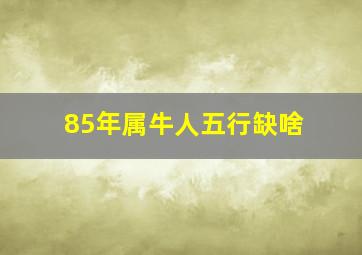 85年属牛人五行缺啥